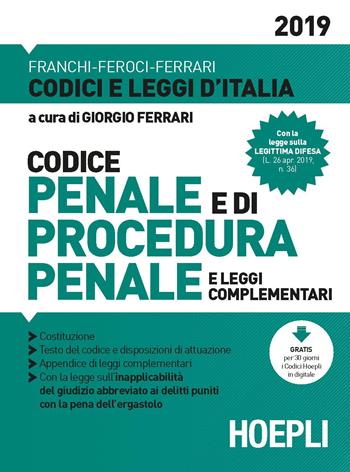 2019

FRANCHI-FEROCI-FERRARI
CODICI E LEGGI D'ITALIA

a cura di GIORGIO FERRARI

Con la legge sulla LEGITTIMA DIFESA (L. 26 apr. 2019, n. 36)

CODICE
PENALE E DI
PROCEDURA
PENALE E LEGGI COMPLEMENTARI

Costituzione
Testo del codice e disposizioni di attuazione
Appendice di leggi complementari
Con la legge sull'inapplicabilità del giudizio abbreviato ai delitti puniti con la pena dell'ergastolo

GRATIS per 30 giorni i Codici Hoepli in digitale

HOEPLI